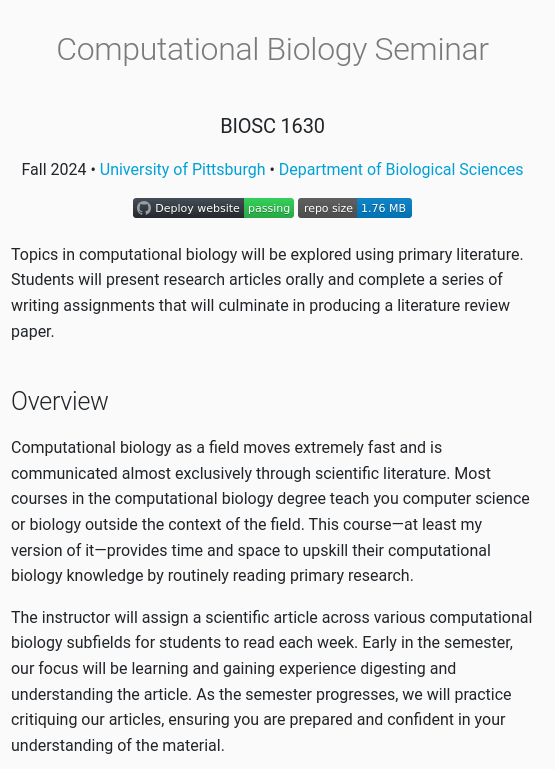 Computational Biology Seminar

BIOSC 1630

Fall 2024 • University of Pittsburgh • Department of Biological Sciences

Deploy website passing repo size 1.76 MB

Topics in computational biology will be explored using primary literature. Students will present research articles orally and complete a series of writing assignments that will culminate in producing a literature review paper.

Overview

Computational biology as a field moves extremely fast and is communicated almost exclusively through scientific literature. Most courses in the computational biology degree teach you computer science or biology outside the context of the field. This course—at least my version of it—provides time and space to upskill their computational biology knowledge by routinely reading primary research.

The instructor will assign a scientific article across various computational biology subfields for students to read each week. Early in the semester, our focus will be learning and gaining experience digesting and understanding the article. As the semester progresses, we will practice critiquing our articles, ensuring you are prepared and confident in your understanding of the material.